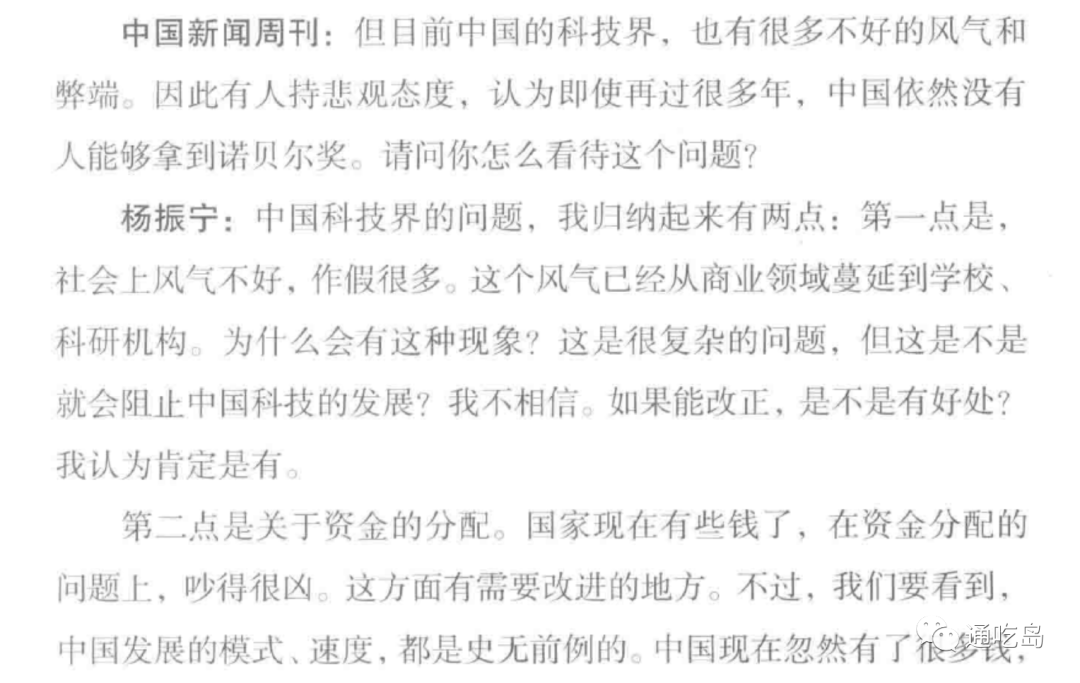 中国新闻周刊：但目前中国的科技界，也有很多不好的风气和弊端。因此有人持悲观态度，认为即使再过很多年，中国依然没有人能够拿到诺贝尔奖。请问你怎么看待这个问题？

杨振宁：中国科技界的问题，我归纳起来有两点：第一点是，社会上风气不好，作假很多。这个风气已经从商业领域蔓延到学校、科研机构。为什么会有这种现象？这是很复杂的问题，但这是不是就会阻止中国科技的发展？我不相信。如果能改正，是不是有好处？我认为肯定是有。

第二点是关于资金的分配。国家现在有些钱了，在资金分配的问题上，吵得很凶。这方面有需要改进的地方。不过，我们要看到，中国发展的模式、速度，都是史无前例的。中国现在忽然有了很多钱，

通吃岛